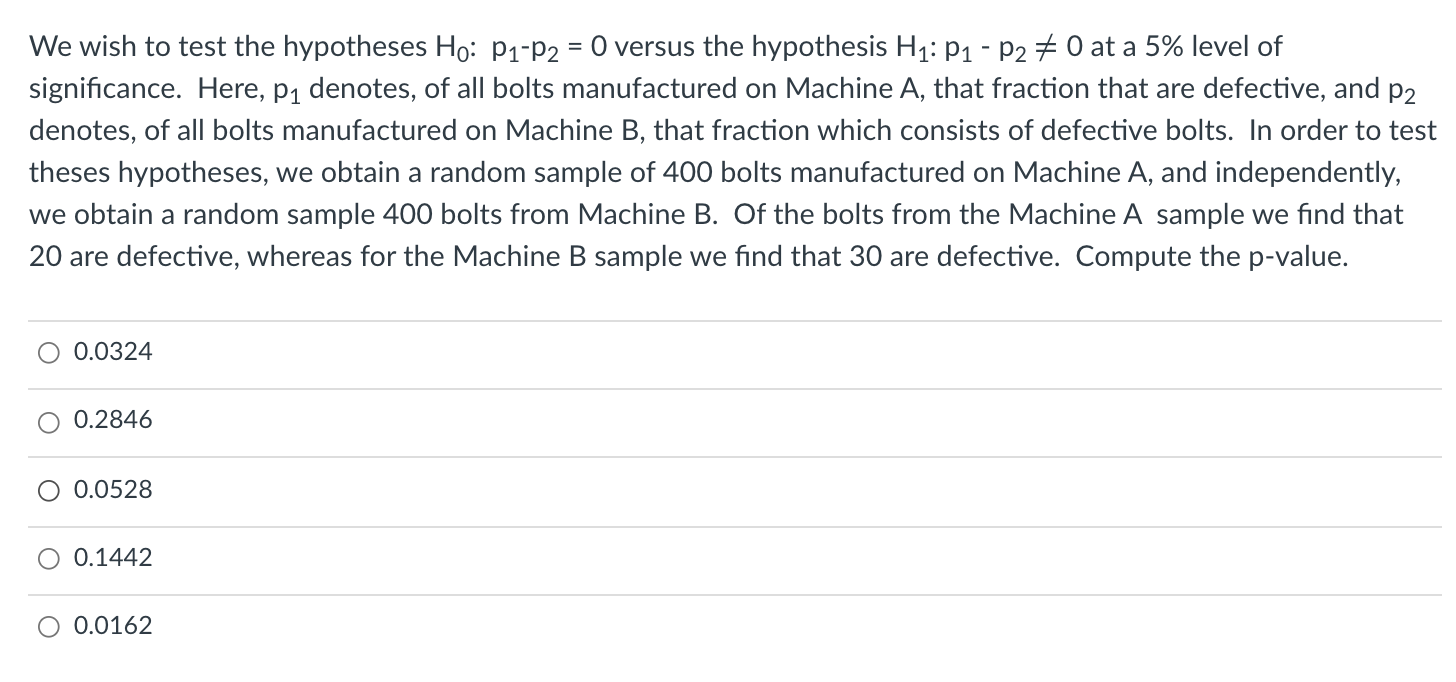 We wish to test the hypotheses $H_0$: $p_1$-$p_2$ = 0 versus the hypothesis $H_1$: $p_1$ - $p_2 \neq 0$ at a 5% level of significance. Here, $p_1$ denotes, of all bolts manufactured on Machine A, that fraction that are defective, and $p_2$ denotes, of all bolts manufactured on Machine B, that fraction which consists of defective bolts. In order to test theses hypotheses, we obtain a random sample of 400 bolts manufactured on Machine A, and independently, we obtain a random sample 400 bolts from Machine B. Of the bolts from the Machine A sample we find that 20 are defective, whereas for the Machine B sample we find that 30 are defective. Compute the p-value.

0.0324

0.2846

0.0528

0.1442

0.0162